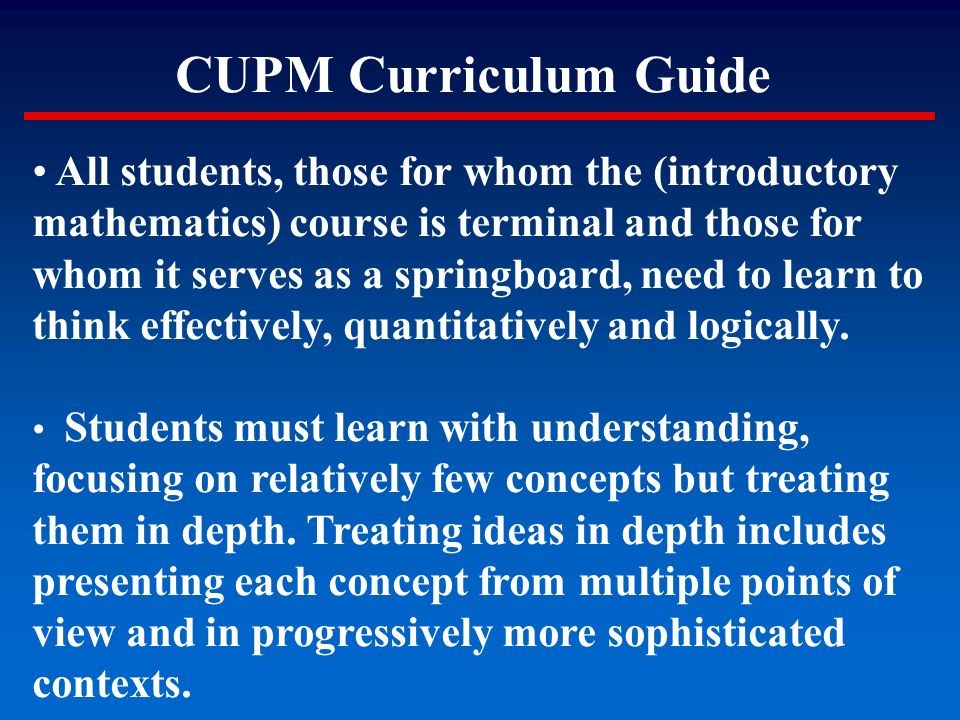 CUPM Curriculum Guide

• All students, those for whom the (introductory mathematics) course is terminal and those for whom it serves as a springboard, need to learn to think effectively, quantitatively and logically.

• Students must learn with understanding, focusing on relatively few concepts but treating them in depth. Treating ideas in depth includes presenting each concept from multiple points of view and in progressively more sophisticated contexts.